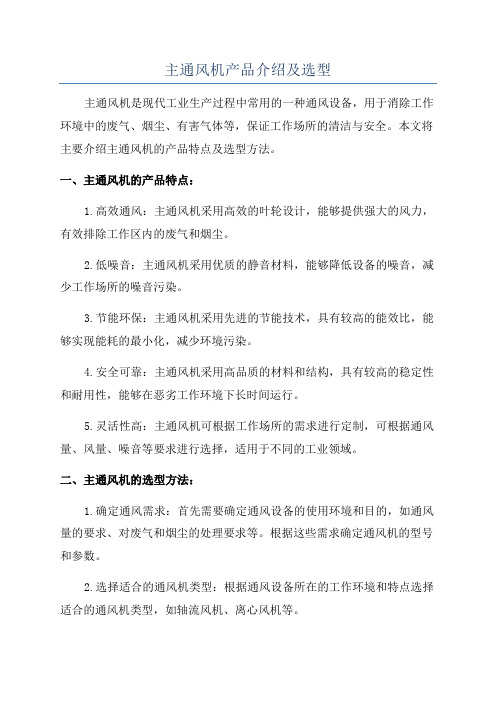 主通风机产品介绍及选型

主通风机是现代工业生产过程中常用的一种通风设备，用于消除工作环境中的废气、烟尘、有害气体等，保证工作场所的清洁与安全。本文将主要介绍主通风机的产品特点及选型方法。

一、主通风机的产品特点：

1.高效通风：主通风机采用高效的叶轮设计，能够提供强大的风力，有效排除工作区内的废气和烟尘。

2.低噪音：主通风机采用优质的静音材料，能够降低设备的噪音，减少工作场所的噪音污染。

3.节能环保：主通风机采用先进的节能技术，具有较高的能效比，能够实现能耗的最小化，减少环境污染。

4.安全可靠：主通风机采用高品质的材料和结构，具有较高的稳定性和耐用性，能够在恶劣工作环境下长时间运行。

5.灵活性高：主通风机可根据工作场所的需求进行定制，可根据通风量、风量、噪音等要求进行选择，适用于不同的工业领域。

二、主通风机的选型方法：

1.确定通风需求：首先需要确定通风设备的使用环境和目的，如通风量的要求、对废气和烟尘的处理要求等。根据这些需求确定通风机的型号和参数。

2.选择适合的通风机类型：根据通风设备所在的工作环境和特点选择适合的通风机类型，如轴流风机、离心风机等。